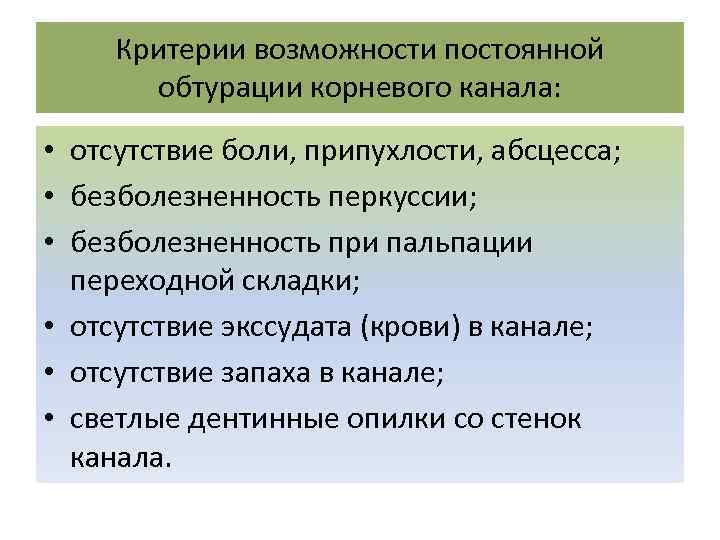 Критерии возможности постоянной обтурации корневого канала:

• отсутствие боли, припухлости, абсцесса;
• безболезненность перкуссии;
• безболезненность при пальпации переходной складки;
• отсутствие экссудата (крови) в канале;
• отсутствие запаха в канале;
• светлые дентинные опилки со стенок канала.